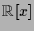 $\mathbb{R}[x]$